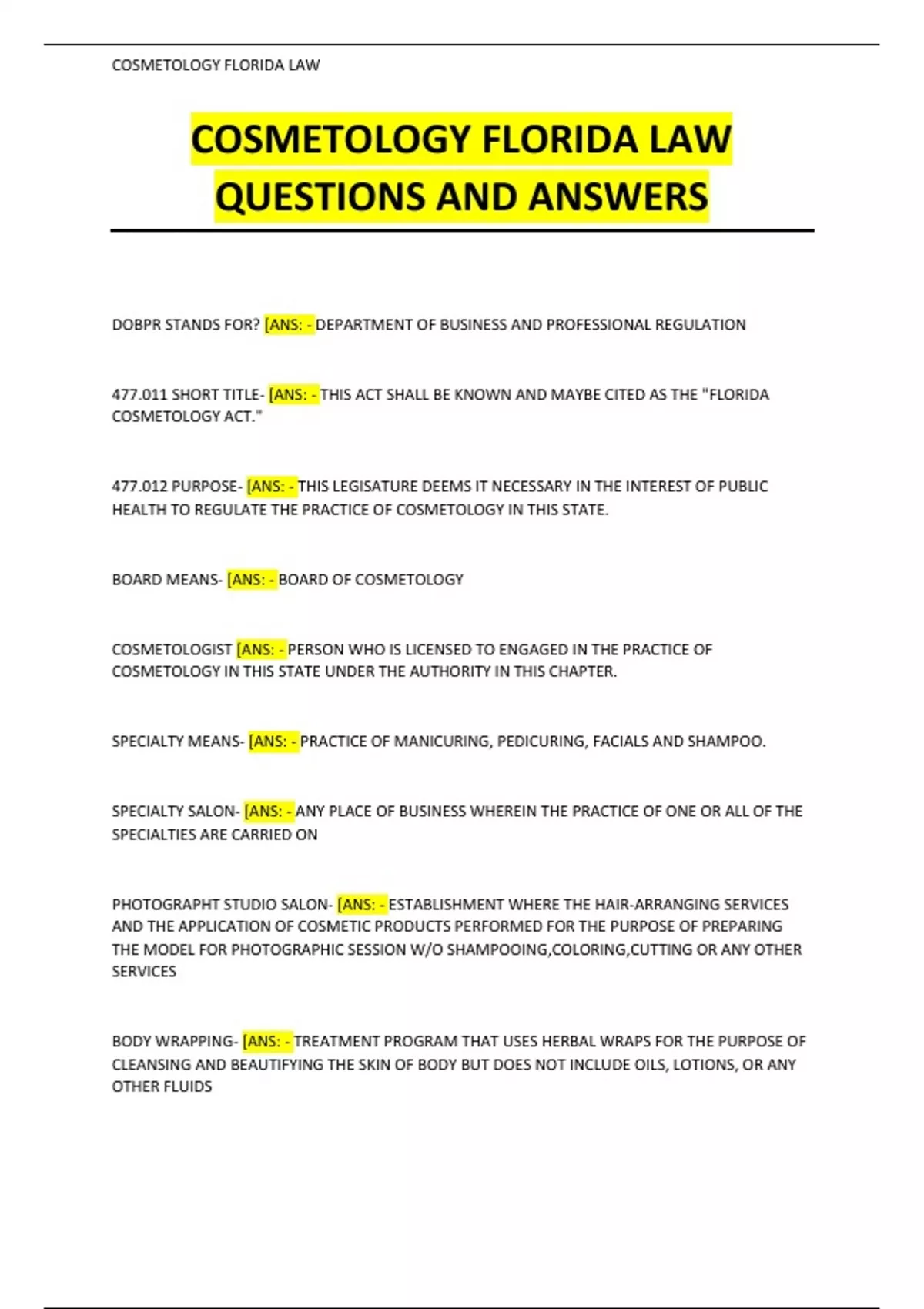 COSMETOLOGY FLORIDA LAW

COSMETOLOGY FLORIDA LAW QUESTIONS AND ANSWERS

DOBPR STANDS FOR? [ANS: - DEPARTMENT OF BUSINESS AND PROFESSIONAL REGULATION

477.011 SHORT TITLE- [ANS: - THIS ACT SHALL BE KNOWN AND MAYBE CITED AS THE "FLORIDA COSMETOLOGY ACT."

477.012 PURPOSE- [ANS: - THIS LEGISATURE DEEMS IT NECESSARY IN THE INTEREST OF PUBLIC HEALTH TO REGULATE THE PRACTICE OF COSMETOLOGY IN THIS STATE.

BOARD MEANS- [ANS: - BOARD OF COSMETOLOGY

COSMETOLOGIST [ANS: - PERSON WHO IS LICENSED TO ENGAGED IN THE PRACTICE OF COSMETOLOGY IN THIS STATE UNDER THE AUTHORITY IN THIS CHAPTER.

SPECIALTY MEANS- [ANS: - PRACTICE OF MANICURING, PEDICURING, FACIALS AND SHAMPOO.

SPECIALTY SALON- [ANS: - ANY PLACE OF BUSINESS WHEREIN THE PRACTICE OF ONE OR ALL OF THE SPECIALTIES ARE CARRIED ON

PHOTOGRAPHT STUDIO SALON- [ANS: - ESTABLISHMENT WHERE THE HAIR-ARRANGING SERVICES AND THE APPLICATION OF COSMETIC PRODUCTS PERFORMED FOR THE PURPOSE OF PREPARING THE MODEL FOR PHOTOGRAPHIC SESSION W/O SHAMPOOING,COLORING,CUTTING OR ANY OTHER SERVICES

BODY WRAPPING- [ANS: - TREATMENT PROGRAM THAT USES HERBAL WRAPS FOR THE PURPOSE OF CLEANSING AND BEAUTIFYING THE SKIN OF BODY BUT DOES NOT INCLUDE OILS, LOTIONS, OR ANY OTHER FLUIDS